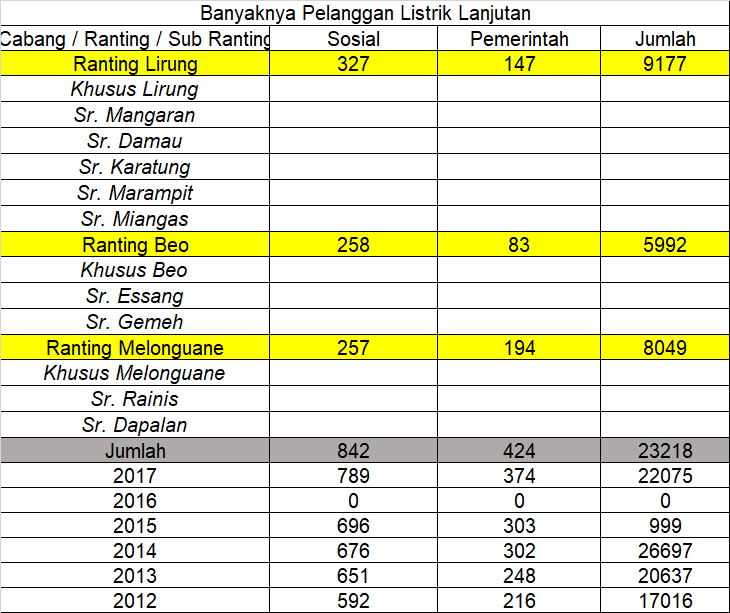 Banyaknya Pelanggan Listrik Lanjutan

| Cabang / Ranting / Sub Ranting | Sosial | Pemerintah | Jumlah |
|---|---|---|---|
| Ranting Lirung | 327 | 147 | 9177 |
| Khusus Lirung | | | |
| Sr. Mangaran | | | |
| Sr. Damau | | | |
| Sr. Karatung | | | |
| Sr. Marampit | | | |
| Sr. Miangas | | | |
| Ranting Beo | 258 | 83 | 5992 |
| Khusus Beo | | | |
| Sr. Essang | | | |
| Sr. Gemeh | | | |
| Ranting Melonguane | 257 | 194 | 8049 |
| Khusus Melonguane | | | |
| Sr. Rainis | | | |
| Sr. Dapalan | | | |
| Jumlah | 842 | 424 | 23218 |
| 2017 | 789 | 374 | 22075 |
| 2016 | 0 | 0 | 0 |
| 2015 | 696 | 303 | 999 |
| 2014 | 676 | 302 | 26697 |
| 2013 | 651 | 248 | 20637 |
| 2012 | 592 | 216 | 17016 |